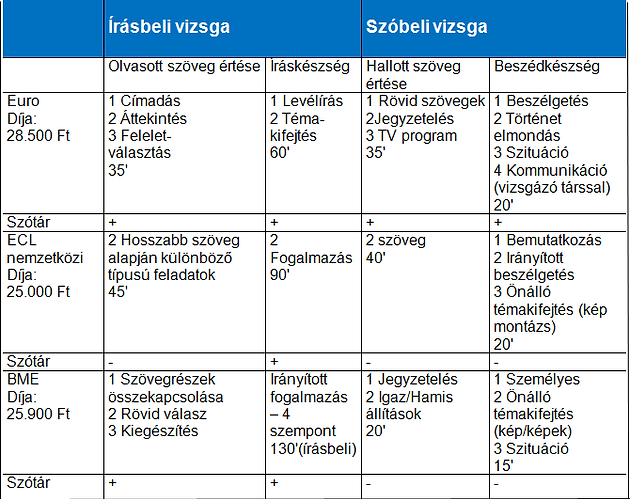 | | Írásbeli vizsga | | Szóbeli vizsga | |
|---|---|---|---|---|
| | Olvasott szöveg értése | Íráskészség | Hallott szöveg értése | Beszédkészség |
| Euro Díja: 28.500 Ft | 1 Címadás 2 Áttekintés 3 Feleletválasztás 35' | 1 Levélírás 2 Témakifejtés 60' | 1 Rövid szövegek 2Jegyzetelés 3 TV program 35' | 1 Beszélgetés 2 Történet elmondás 3 Szituáció 4 Kommunikáció (vizsgázó társsal) 20' |
| Szótár | + | + | + | + |
| ECL nemzetközi Díja: 25.000 Ft | 2 Hosszabb szöveg alapján különböző típusú feladatok 45' | 2 Fogalmazás 90' | 2 szöveg 40' | 1 Bemutatkozás 2 Irányított beszélgetés 3 Önálló témakifejtés (kép montázs) 20' |
| Szótár | - | + | - | - |
| BME Díja: 25.900 Ft | 1 Szövegrészek összekapcsolása 2 Rövid válasz 3 Kiegészítés | Irányított fogalmazás – 4 szempont 130'(írásbeli) | 1 Jegyzetelés 2 Igaz/Hamis állítások 20' | 1 Személyes 2 Önálló témakifejtés (kép/képek) 3 Szituáció 15' |
| Szótár | + | + | - | - |